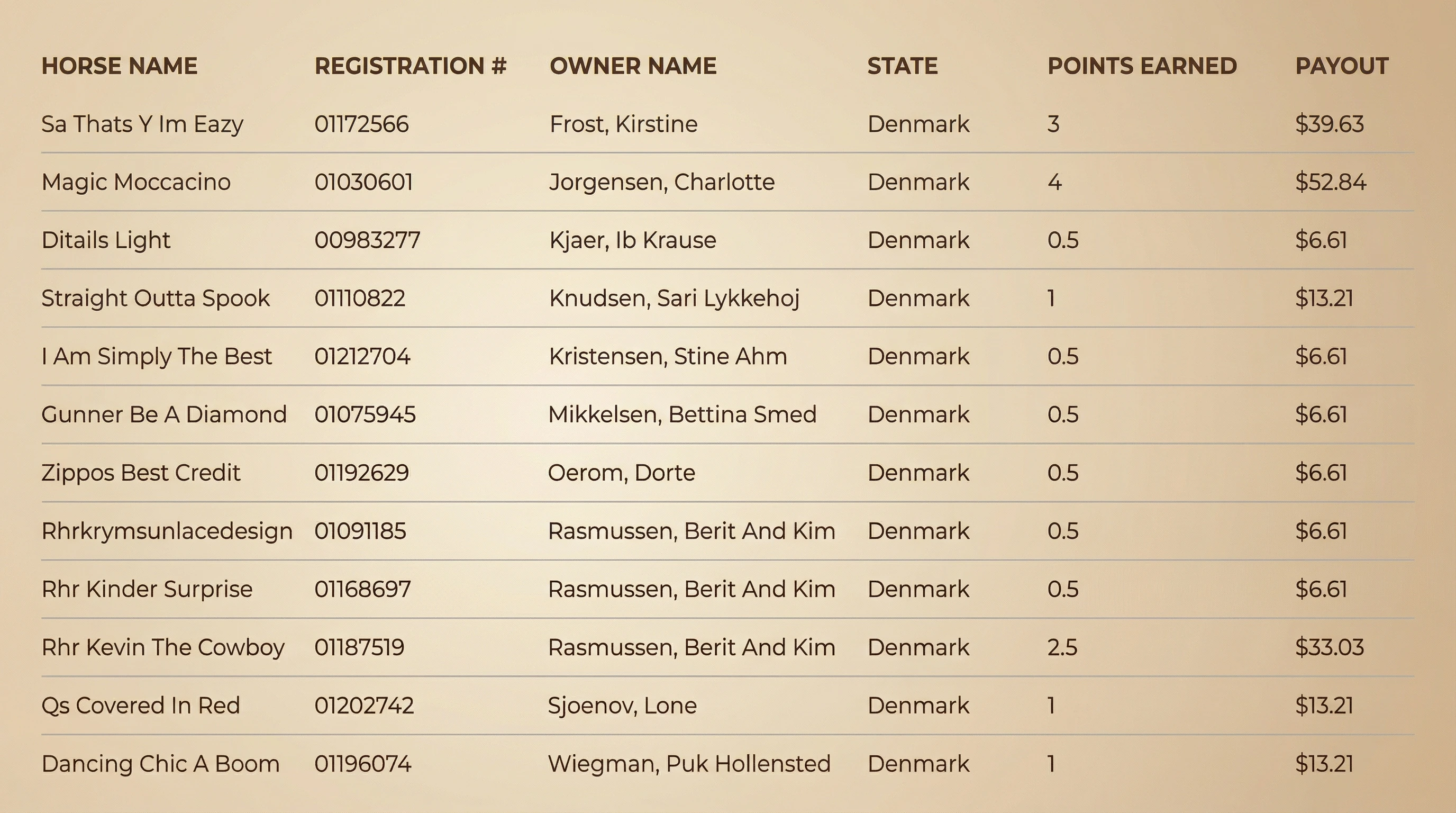 | HORSE NAME | REGISTRATION # | OWNER NAME | STATE | POINTS EARNED | PAYOUT |
|---|---|---|---|---|---|
| Sa Thats Y Im Eazy | 01172566 | Frost, Kirstine | Denmark | 3 | \$39.63 |
| Magic Moccacino | 01030601 | Jorgensen, Charlotte | Denmark | 4 | \$52.84 |
| Ditails Light | 00983277 | Kjaer, Ib Krause | Denmark | 0.5 | \$6.61 |
| Straight Outta Spook | 01110822 | Knudsen, Sari Lykkehoj | Denmark | 1 | \$13.21 |
| I Am Simply The Best | 01212704 | Kristensen, Stine Ahm | Denmark | 0.5 | \$6.61 |
| Gunner Be A Diamond | 01075945 | Mikkelsen, Bettina Smed | Denmark | 0.5 | \$6.61 |
| Zippos Best Credit | 01192629 | Oerom, Dorte | Denmark | 0.5 | \$6.61 |
| Rhrkrymsunlacedesign | 01091185 | Rasmussen, Berit And Kim | Denmark | 0.5 | \$6.61 |
| Rhr Kinder Surprise | 01168697 | Rasmussen, Berit And Kim | Denmark | 0.5 | \$6.61 |
| Rhr Kevin The Cowboy | 01187519 | Rasmussen, Berit And Kim | Denmark | 2.5 | \$33.03 |
| Qs Covered In Red | 01202742 | Sjoenov, Lone | Denmark | 1 | \$13.21 |
| Dancing Chic A Boom | 01196074 | Wiegman, Puk Hollensted | Denmark | 1 | \$13.21 |